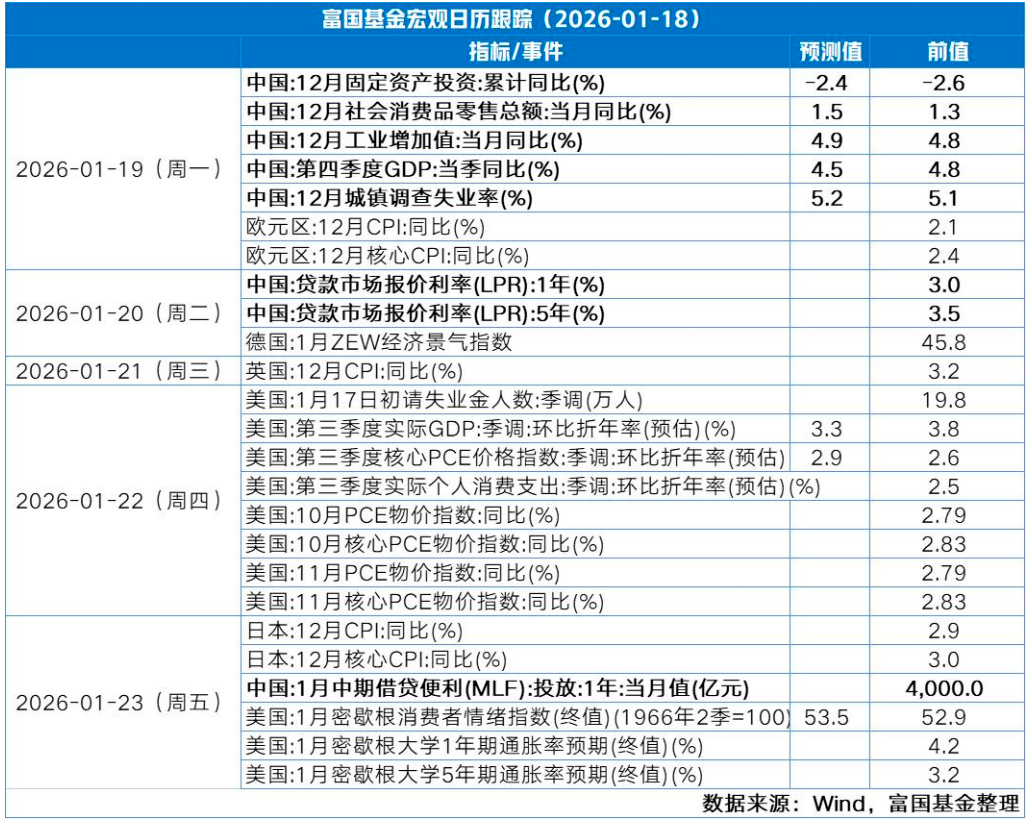 富国基金宏观日历跟踪（2026-01-18）

|  | 指标/事件 | 预测值 | 前值 |
|---|---|---|---|
| 2026-01-19（周一） | 中国:12月固定资产投资:累计同比(%) | -2.4 | -2.6 |
|  | 中国:12月社会消费品零售总额:当月同比(%) | 1.5 | 1.3 |
|  | 中国:12月工业增加值:当月同比(%) | 4.9 | 4.8 |
|  | 中国:第四季度GDP:当季同比(%) | 4.5 | 4.8 |
|  | 中国:12月城镇调查失业率(%) | 5.2 | 5.1 |
|  | 欧元区:12月CPI:同比(%) |  | 2.1 |
|  | 欧元区:12月核心CPI:同比(%) |  | 2.4 |
| 2026-01-20（周二） | 中国:贷款市场报价利率(LPR):1年(%) |  | 3.0 |
|  | 中国:贷款市场报价利率(LPR):5年(%) |  | 3.5 |
|  | 德国:1月ZEW经济景气指数 |  | 45.8 |
| 2026-01-21（周三） | 英国:12月CPI:同比(%) |  | 3.2 |
| 2026-01-22（周四） | 美国:1月17日初请失业金人数:季调(万人) |  | 19.8 |
|  | 美国:第三季度实际GDP:季调:环比折年率(预估)(%) | 3.3 | 3.8 |
|  | 美国:第三季度核心PCE价格指数:季调:环比折年率(预估) | 2.9 | 2.6 |
|  | 美国:第三季度实际个人消费支出:季调:环比折年率(预估)(%) |  | 2.5 |
|  | 美国:10月PCE物价指数:同比(%) |  | 2.79 |
|  | 美国:10月核心PCE物价指数:同比(%) |  | 2.83 |
|  | 美国:11月PCE物价指数:同比(%) |  | 2.79 |
|  | 美国:11月核心PCE物价指数:同比(%) |  | 2.83 |
| 2026-01-23（周五） | 日本:12月CPI:同比(%) |  | 2.9 |
|  | 日本:12月核心CPI:同比(%) |  | 3.0 |
|  | 中国:1月中期借贷便利(MLF):投放:1年:当月值(亿元) |  | 4,000.0 |
|  | 美国:1月密歇根消费者情绪指数(终值)(1966年2季=100) | 53.5 | 52.9 |
|  | 美国:1月密歇根大学1年期通胀率预期(终值)(%) |  | 4.2 |
|  | 美国:1月密歇根大学5年期通胀率预期(终值)(%) |  | 3.2 |

数据来源：Wind，富国基金整理